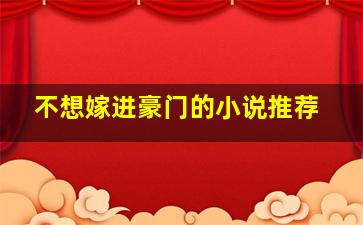 不想嫁进豪门的小说推荐